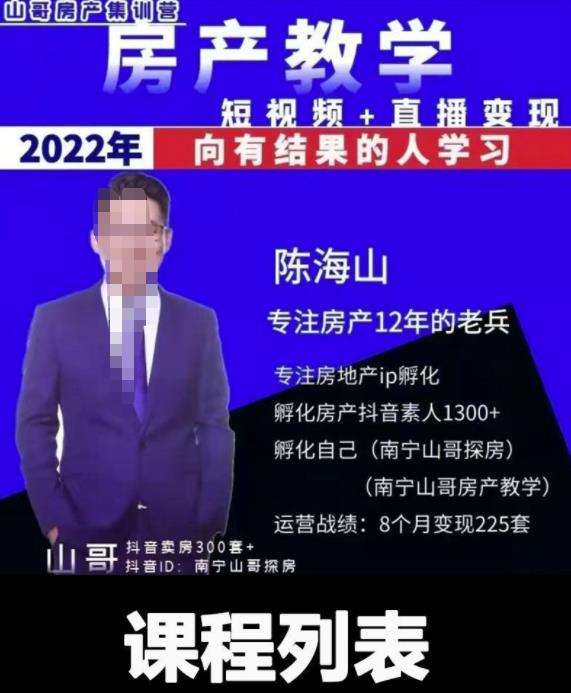 山哥房产集训营

房产教学

短视频+直播变现

2022年 向有结果的人学习

陈海山

专注房产12年的老兵

专注房地产ip孵化
孵化房产抖音素人1300+
孵化自己（南宁山哥探房）
（南宁山哥房产教学）
运营战绩：8个月变现225套

山哥 抖音卖房300套+
抖音ID：南宁山哥探房

课程列表